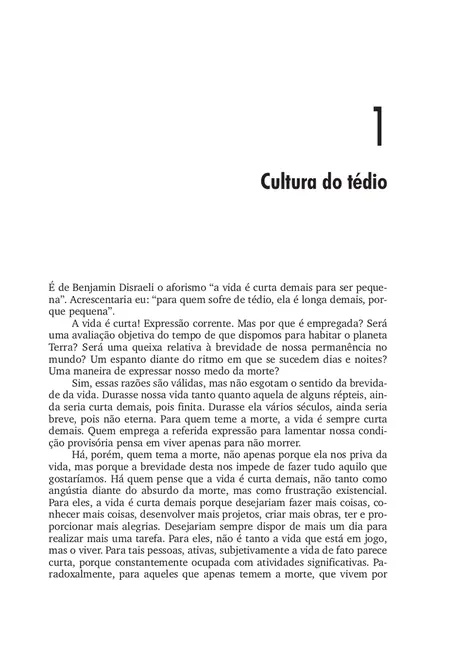 1

Cultura do tédio

É de Benjamin Disraeli o aforismo “a vida é curta demais para ser pequena”. Acrescentaria eu: “para quem sofre de tédio, ela é longa demais, porque pequena”.

A vida é curta! Expressão corrente. Mas por que é empregada? Será uma avaliação objetiva do tempo de que dispomos para habitar o planeta Terra? Será uma queixa relativa à brevidade de nossa permanência no mundo? Um espanto diante do ritmo em que se sucedem dias e noites? Uma maneira de expressar nosso medo da morte?

Sim, essas razões são válidas, mas não esgotam o sentido da brevidade da vida. Durasse nossa vida tanto quanto aquela de alguns répteis, ainda seria curta demais, pois finita. Durasse ela vários séculos, ainda seria breve, pois não eterna. Para quem teme a morte, a vida é sempre curta demais. Quem emprega a referida expressão para lamentar nossa condição provisória pensa em viver apenas para não morrer.

Há, porém, quem tema a morte, não apenas porque ela nos priva da vida, mas porque a brevidade desta nos impede de fazer tudo aquilo que gostaríamos. Há quem pense que a vida é curta demais, não tanto como angústia diante do absurdo da morte, mas como frustração existencial. Para eles, a vida é curta demais porque desejariam fazer mais coisas, conhecer mais coisas, desenvolver mais projetos, criar mais obras, ter e proporcionar mais alegrias. Desejariam sempre dispor de mais um dia para realizar mais uma tarefa. Para eles, não é tanto a vida que está em jogo, mas o viver. Para tais pessoas, ativas, subjetivamente a vida de fato parece curta, porque constantemente ocupada com atividades significativas. Paradoxalmente, para aqueles que apenas temem a morte, que vivem por